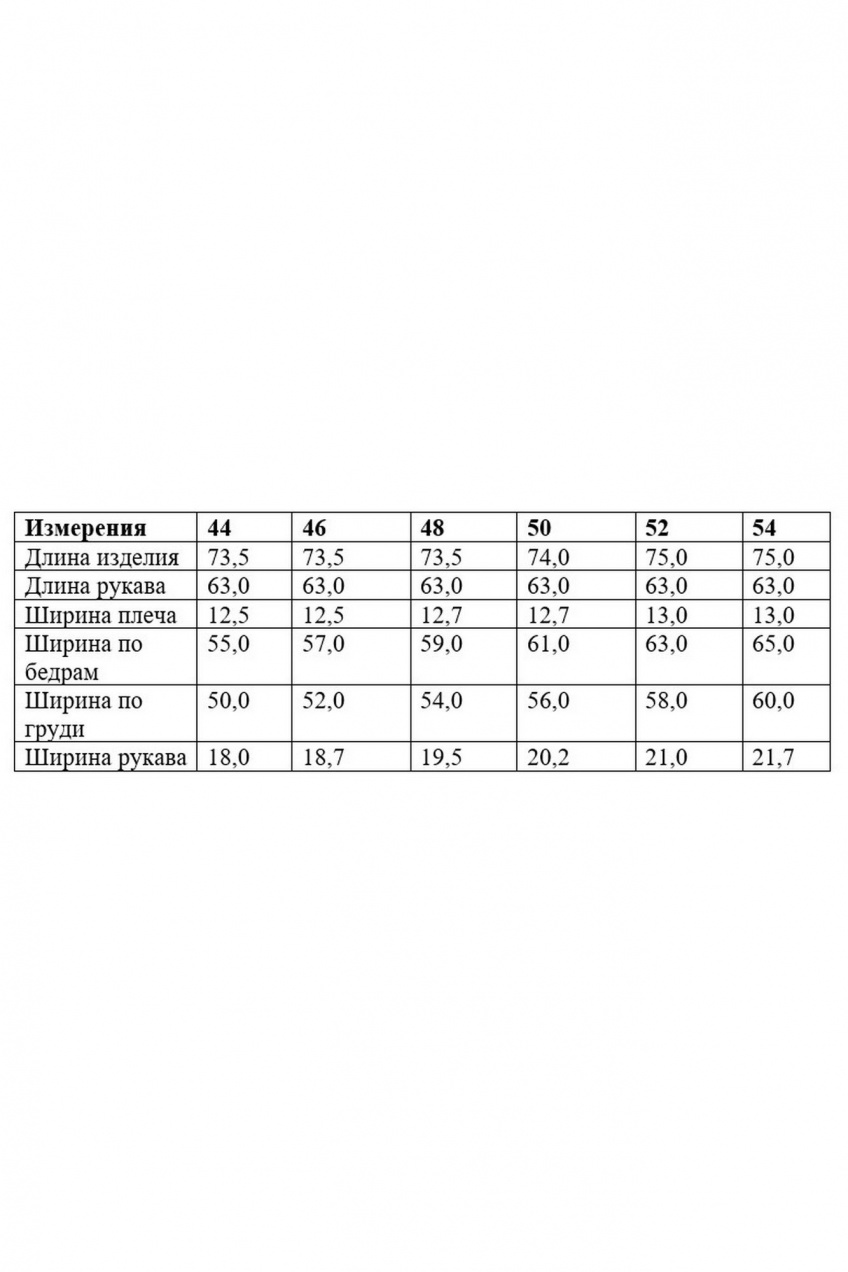 | Измерения | 44 | 46 | 48 | 50 | 52 | 54 |
|---|---|---|---|---|---|---|
| Длина изделия | 73,5 | 73,5 | 73,5 | 74,0 | 75,0 | 75,0 |
| Длина рукава | 63,0 | 63,0 | 63,0 | 63,0 | 63,0 | 63,0 |
| Ширина плеча | 12,5 | 12,5 | 12,7 | 12,7 | 13,0 | 13,0 |
| Ширина по бедрам | 55,0 | 57,0 | 59,0 | 61,0 | 63,0 | 65,0 |
| Ширина по груди | 50,0 | 52,0 | 54,0 | 56,0 | 58,0 | 60,0 |
| Ширина рукава | 18,0 | 18,7 | 19,5 | 20,2 | 21,0 | 21,7 |